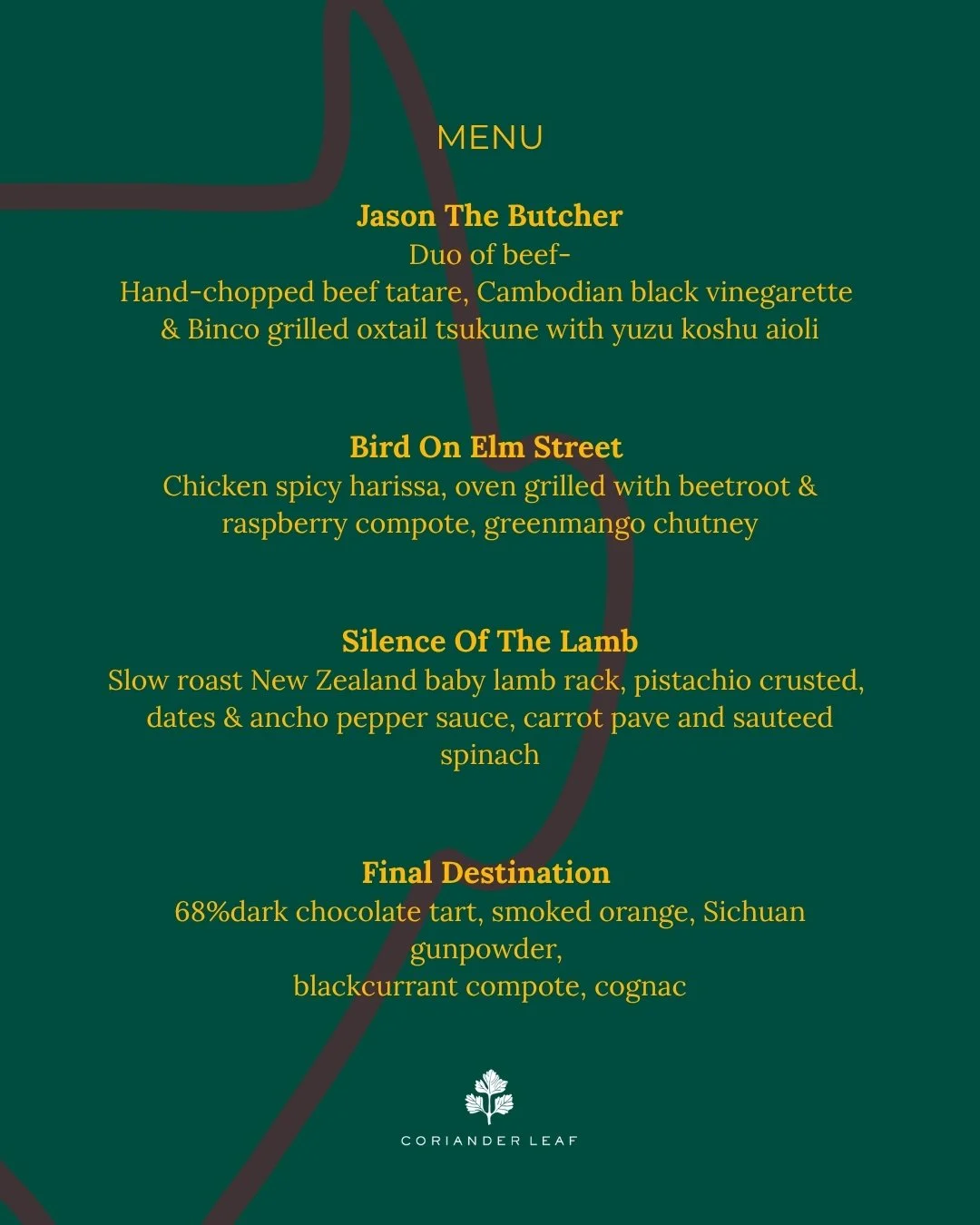 MENU

Jason The Butcher
Duo of beef-
Hand-chopped beef tatare, Cambodian black vinegarette
& Binco grilled oxtail tsukune with yuzu koshu aioli

Bird On Elm Street
Chicken spicy harissa, oven grilled with beetroot & raspberry compote, greenmango chutney

Silence Of The Lamb
Slow roast New Zealand baby lamb rack, pistachio crusted, dates & ancho pepper sauce, carrot pave and sauteed spinach

Final Destination
68%dark chocolate tart, smoked orange, Sichuan gunpowder,
blackcurrant compote, cognac

CORIANDER LEAF